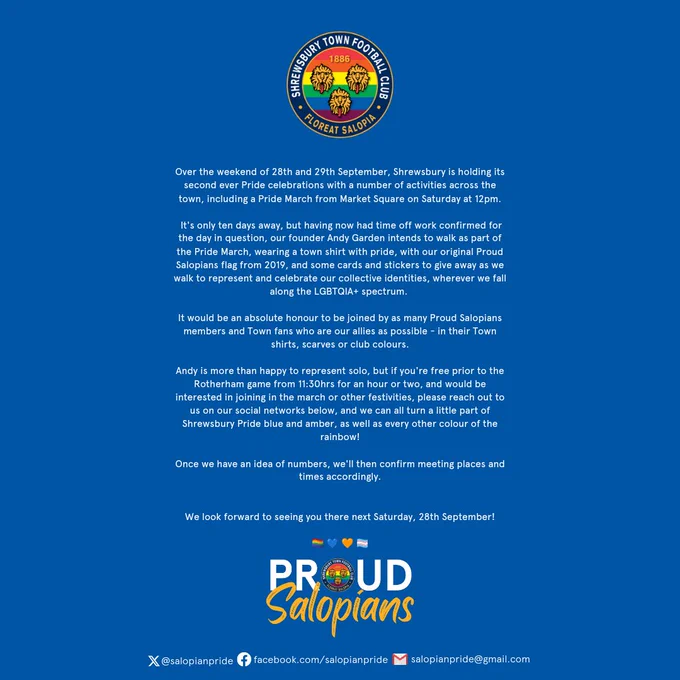 SHREWSBURY TOWN FOOTBALL CLUB
1886
FLOREAT SALOPIA

Over the weekend of 28th and 29th September, Shrewsbury is holding its second ever Pride celebrations with a number of activities across the town, including a Pride March from Market Square on Saturday at 12pm.

It's only ten days away, but having now had time off work confirmed for the day in question, our founder Andy Garden intends to walk as part of the Pride March, wearing a town shirt with pride, with our original Proud Salopians flag from 2019, and some cards and stickers to give away as we walk to represent and celebrate our collective identities, wherever we fall along the LGBTQIA+ spectrum.

It would be an absolute honour to be joined by as many Proud Salopians members and Town fans who are our allies as possible - in their Town shirts, scarves or club colours.

Andy is more than happy to represent solo, but if you're free prior to the Rotherham game from 11:30hrs for an hour or two, and would be interested in joining in the march or other festivities, please reach out to us on our social networks below, and we can all turn a little part of Shrewsbury Pride blue and amber, as well as every other colour of the rainbow!

Once we have an idea of numbers, we'll then confirm meeting places and times accordingly.

We look forward to seeing you there next Saturday, 28th September!

PROUD
Salopians

@salopianpride facebook.com/salopianpride salopianpride@gmail.com